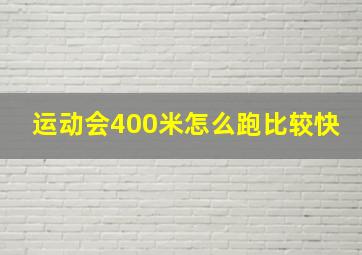 运动会400米怎么跑比较快